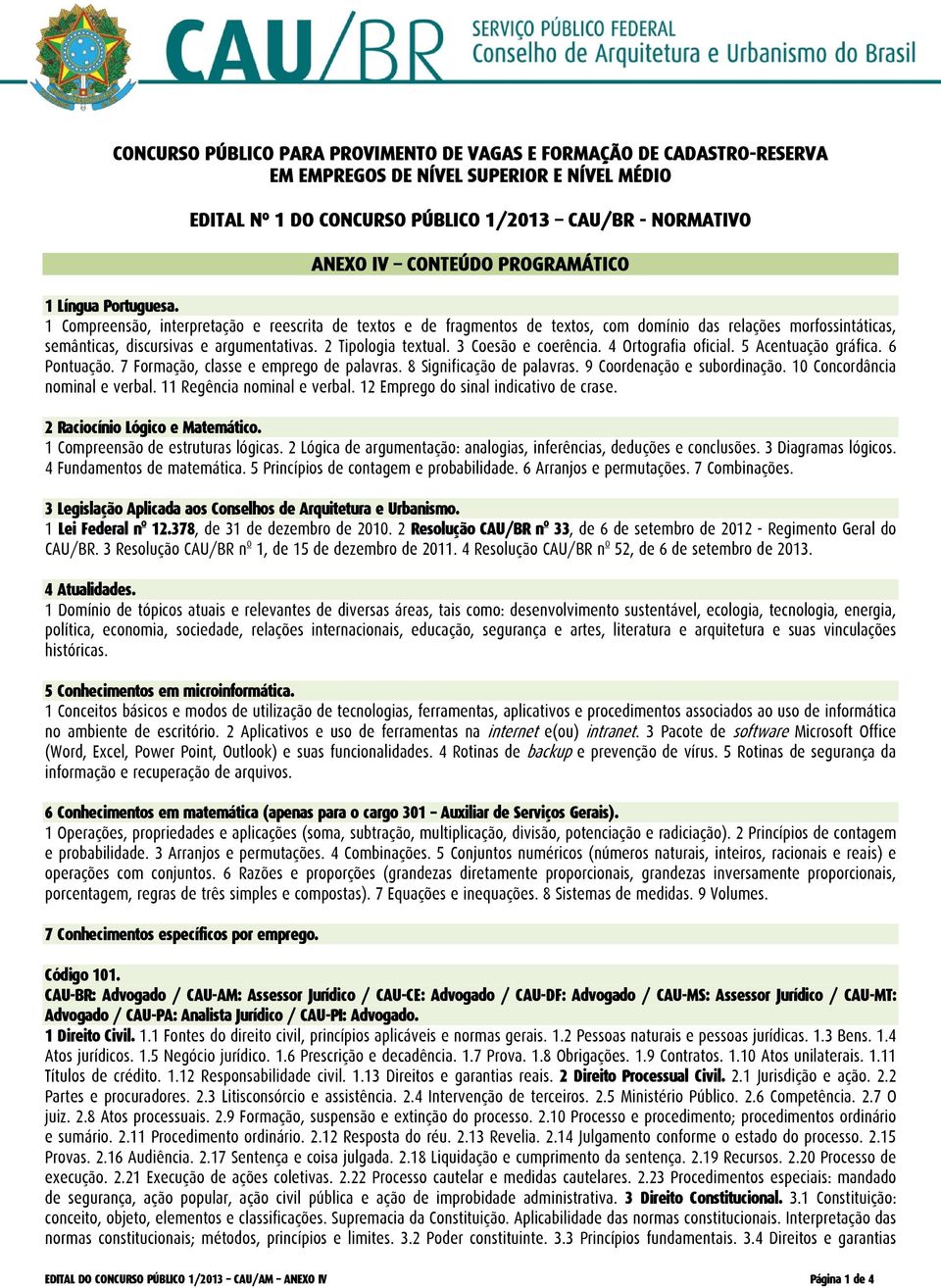 CAU/BR SERVIÇO PÚBLICO FEDERAL
Conselho de Arquitetura e Urbanismo do Brasil

CONCURSO PÚBLICO PARA PROVIMENTO DE VAGAS E FORMAÇÃO DE CADASTRO-RESERVA
EM EMPREGOS DE NÍVEL SUPERIOR E NÍVEL MÉDIO

EDITAL Nº 1 DO CONCURSO PÚBLICO 1/2013 – CAU/BR - NORMATIVO

ANEXO IV – CONTEÚDO PROGRAMÁTICO

1 Língua Portuguesa.
1 Compreensão, interpretação e reescrita de textos e de fragmentos de textos, com domínio das relações morfossintáticas, semânticas, discursivas e argumentativas. 2 Tipologia textual. 3 Coesão e coerência. 4 Ortografia oficial. 5 Acentuação gráfica. 6 Pontuação. 7 Formação, classe e emprego de palavras. 8 Significação de palavras. 9 Coordenação e subordinação. 10 Concordância nominal e verbal. 11 Regência nominal e verbal. 12 Emprego do sinal indicativo de crase.

2 Raciocínio Lógico e Matemático.
1 Compreensão de estruturas lógicas. 2 Lógica de argumentação: analogias, inferências, deduções e conclusões. 3 Diagramas lógicos. 4 Fundamentos de matemática. 5 Princípios de contagem e probabilidade. 6 Arranjos e permutações. 7 Combinações.

3 Legislação Aplicada aos Conselhos de Arquitetura e Urbanismo.
1 Lei Federal nº 12.378, de 31 de dezembro de 2010. 2 Resolução CAU/BR nº 33, de 6 de setembro de 2012 - Regimento Geral do CAU/BR. 3 Resolução CAU/BR nº 1, de 15 de dezembro de 2011. 4 Resolução CAU/BR nº 52, de 6 de setembro de 2013.

4 Atualidades.
1 Domínio de tópicos atuais e relevantes de diversas áreas, tais como: desenvolvimento sustentável, ecologia, tecnologia, energia, política, economia, sociedade, relações internacionais, educação, segurança e artes, literatura e arquitetura e suas vinculações históricas.

5 Conhecimentos em microinformática.
1 Conceitos básicos e modos de utilização de tecnologias, ferramentas, aplicativos e procedimentos associados ao uso de informática no ambiente de escritório. 2 Aplicativos e uso de ferramentas na internet e(ou) intranet. 3 Pacote de software Microsoft Office (Word, Excel, Power Point, Outlook) e suas funcionalidades. 4 Rotinas de backup e prevenção de vírus. 5 Rotinas de segurança da informação e recuperação de arquivos.

6 Conhecimentos em matemática (apenas para o cargo 301 – Auxiliar de Serviços Gerais).
1 Operações, propriedades e aplicações (soma, subtração, multiplicação, divisão, potenciação e radiciação). 2 Princípios de contagem e probabilidade. 3 Arranjos e permutações. 4 Combinações. 5 Conjuntos numéricos (números naturais, inteiros, racionais e reais) e operações com conjuntos. 6 Razões e proporções (grandezas diretamente proporcionais, grandezas inversamente proporcionais, porcentagem, regras de três simples e compostas). 7 Equações e inequações. 8 Sistemas de medidas. 9 Volumes.

7 Conhecimentos específicos por emprego.

Código 101.
CAU-BR: Advogado / CAU-AM: Assessor Jurídico / CAU-CE: Advogado / CAU-DF: Advogado / CAU-MS: Assessor Jurídico / CAU-MT: Advogado / CAU-PA: Analista Jurídico / CAU-PI: Advogado.
1 Direito Civil. 1.1 Fontes do direito civil, princípios aplicáveis e normas gerais. 1.2 Pessoas naturais e pessoas jurídicas. 1.3 Bens. 1.4 Atos jurídicos. 1.5 Negócio jurídico. 1.6 Prescrição e decadência. 1.7 Prova. 1.8 Obrigações. 1.9 Contratos. 1.10 Atos unilaterais. 1.11 Títulos de crédito. 1.12 Responsabilidade civil. 1.13 Direitos e garantias reais. 2 Direito Processual Civil. 2.1 Jurisdição e ação. 2.2 Partes e procuradores. 2.3 Litisconsórcio e assistência. 2.4 Intervenção de terceiros. 2.5 Ministério Público. 2.6 Competência. 2.7 O juiz. 2.8 Atos processuais. 2.9 Formação, suspensão e extinção do processo. 2.10 Processo e procedimento; procedimentos ordinário e sumário. 2.11 Procedimento ordinário. 2.12 Resposta do réu. 2.13 Revelia. 2.14 Julgamento conforme o estado do processo. 2.15 Provas. 2.16 Audiência. 2.17 Sentença e coisa julgada. 2.18 Liquidação e cumprimento da sentença. 2.19 Recursos. 2.20 Processo de execução. 2.21 Execução de ações coletivas. 2.22 Processo cautelar e medidas cautelares. 2.23 Procedimentos especiais: mandado de segurança, ação popular, ação civil pública e ação de improbidade administrativa. 3 Direito Constitucional. 3.1 Constituição: conceito, objeto, elementos e classificações. Supremacia da Constituição. Aplicabilidade das normas constitucionais. Interpretação das normas constitucionais; métodos, princípios e limites. 3.2 Poder constituinte. 3.3 Princípios fundamentais. 3.4 Direitos e garantias

EDITAL DO CONCURSO PÚBLICO 1/2013 – CAU/AM – ANEXO IV
Página 1 de 4